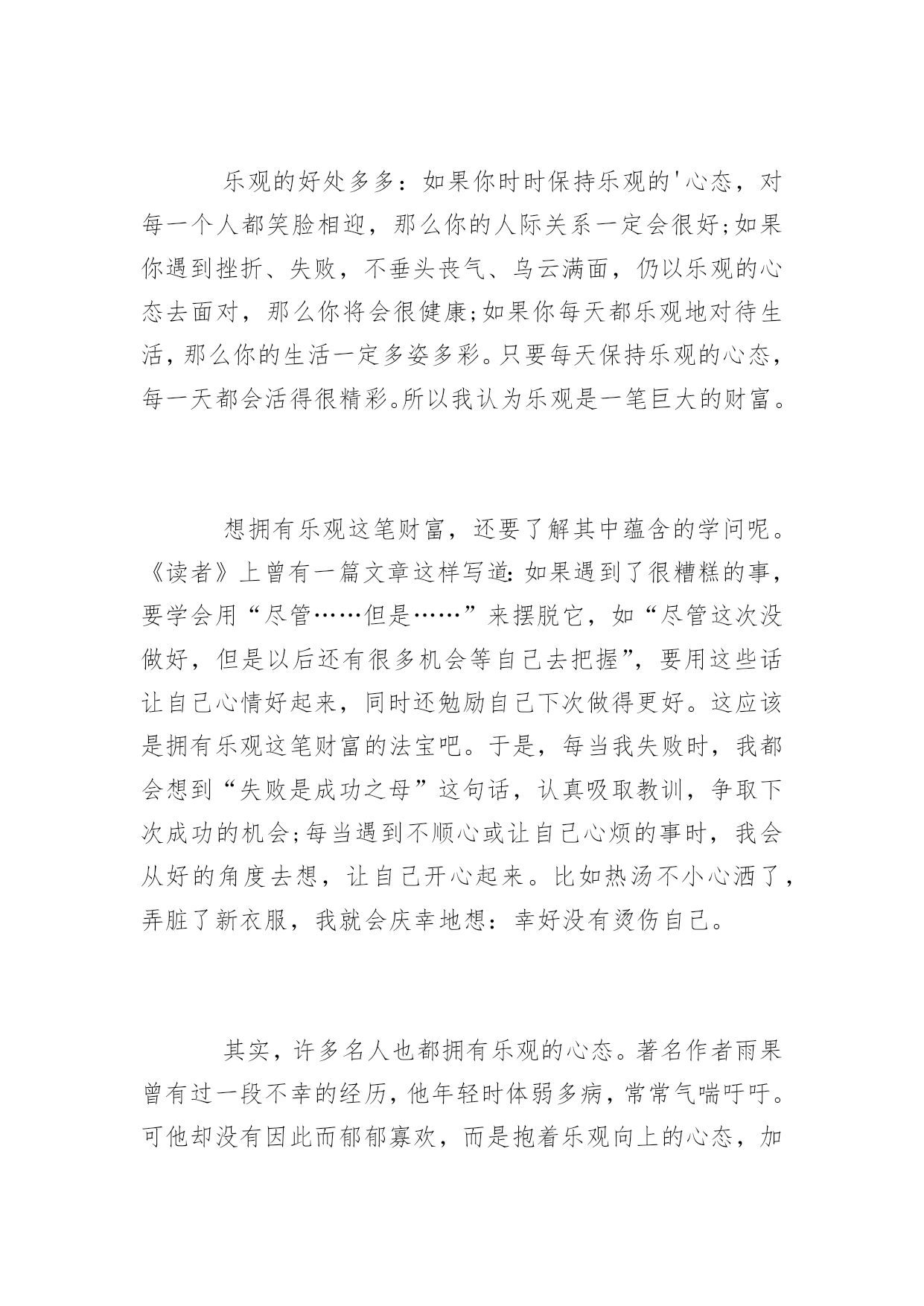 乐观的好处多多：如果你时时保持乐观的'心态，对每一个人都笑脸相迎，那么你的人际关系一定会很好;如果你遇到挫折、失败，不垂头丧气、乌云满面，仍以乐观的心态去面对，那么你将会很健康;如果你每天都乐观地对待生活，那么你的生活一定多姿多彩。只要每天保持乐观的心态，每一天都会活得很精彩。所以我认为乐观是一笔巨大的财富。

想拥有乐观这笔财富，还要了解其中蕴含的学问呢。《读者》上曾有一篇文章这样写道：如果遇到了很糟糕的事，要学会用“尽管……但是……”来摆脱它，如“尽管这次没做好，但是以后还有很多机会等自己去把握”，要用这些话让自己心情好起来，同时还勉励自己下次做得更好。这应该是拥有乐观这笔财富的法宝吧。于是，每当我失败时，我都会想到“失败是成功之母”这句话，认真吸取教训，争取下次成功的机会;每当遇到不顺心或让自己心烦的事时，我会从好的角度去想，让自己开心起来。比如热汤不小心洒了，弄脏了新衣服，我就会庆幸地想：幸好没有烫伤自己。

其实，许多名人也都拥有乐观的心态。著名作者雨果曾有过一段不幸的经历，他年轻时体弱多病，常常气喘吁吁。可他却没有因此而郁郁寡欢，而是抱着乐观向上的心态，加